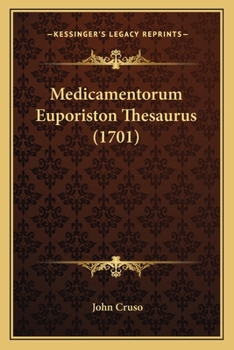 —KESSINGER'S LEGACY REPRINTS—

Medicamentorum Euporiston Thesaurus (1701)

John Cruso